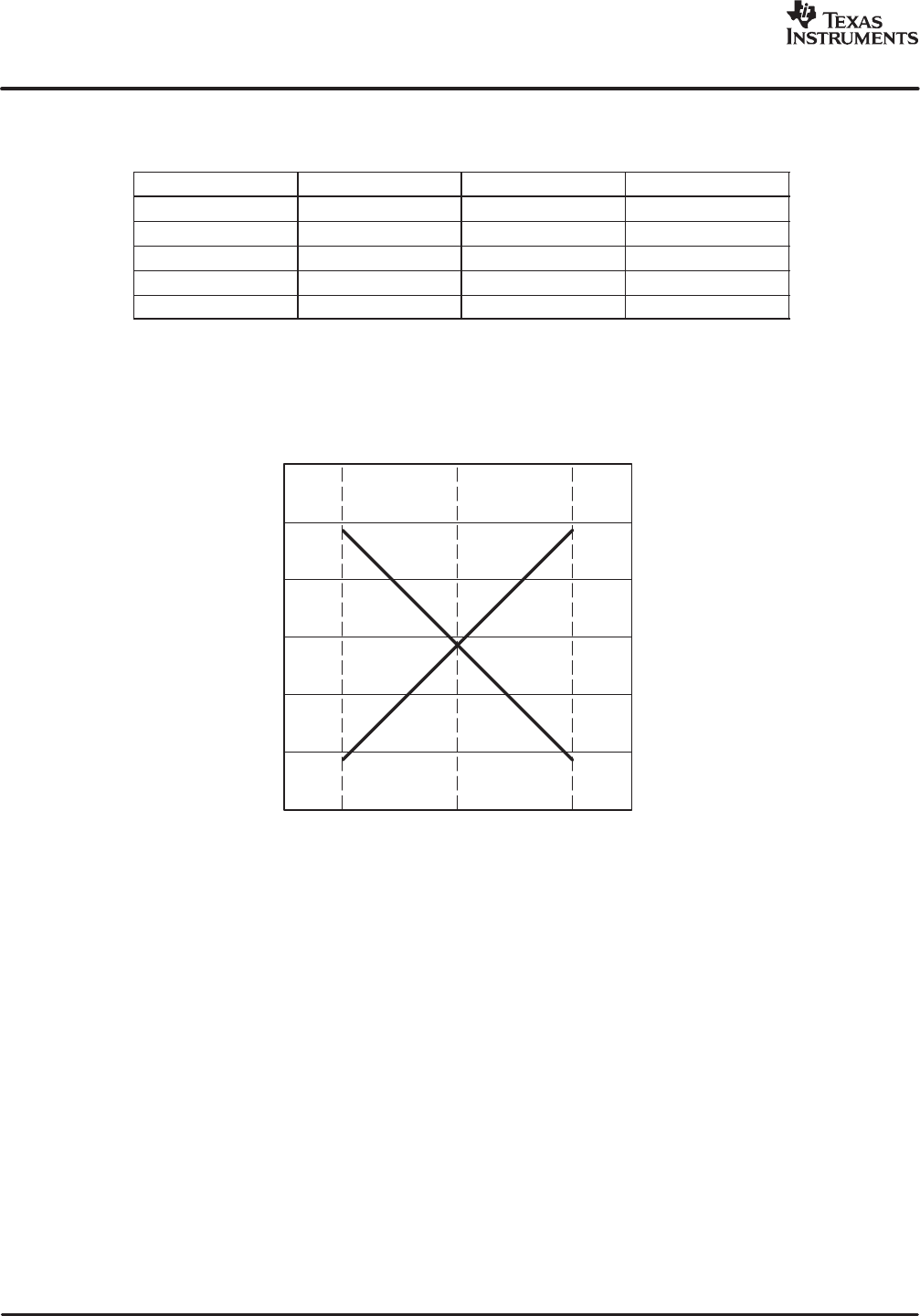 TEXAS INSTRUMENTS